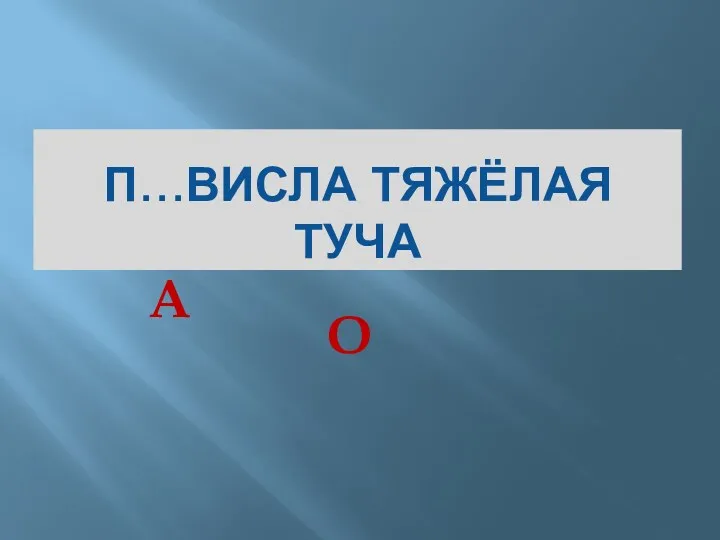 П…ВИСЛА ТЯЖЁЛАЯ ТУЧА

А

О